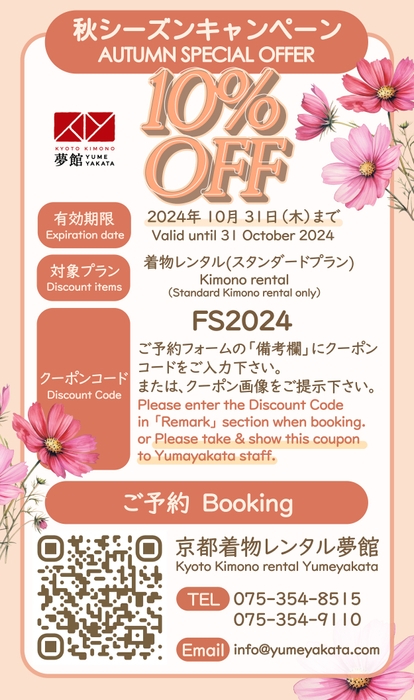 秋シーズンキャンペーン
AUTUMN SPECIAL OFFER

10% OFF

KYOTO KIMONO
夢館 YUME YAKATA

有効期限
Expiration date

2024年 10月 31日（木）まで
Valid until 31 October 2024

対象プラン
Discount items

着物レンタル(スタンダードプラン)
Kimono rental
(Standard Kimono rental only)

クーポンコード
Discount Code

FS2024

ご予約フォームの「備考欄」にクーポンコードをご入力下さい。
または、クーポン画像をご提示下さい。
Please enter the Discount Code in「Remark」section when booking.
or Please take & show this coupon to Yumayakata staff.

ご予約 Booking

京都着物レンタル夢館
Kyoto Kimono rental Yumeyakata

TEL 075-354-8515
075-354-9110

Email info@yumeyakata.com